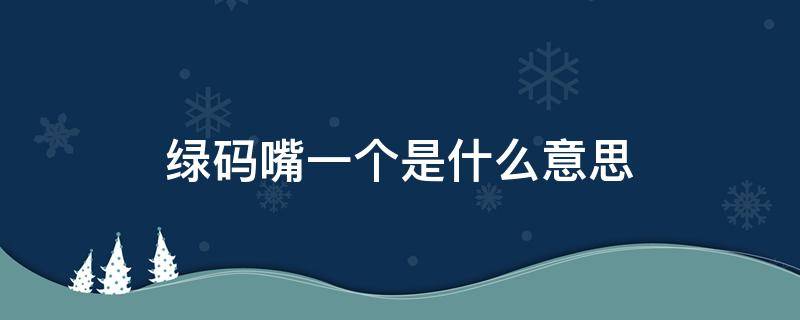 绿码嘴一个是什么意思